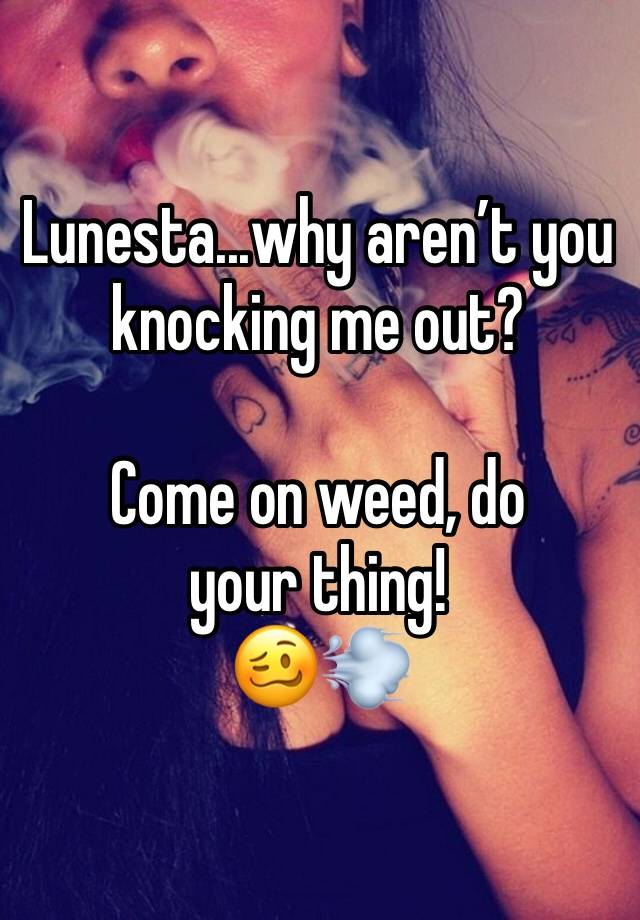 Lunesta...why aren’t you knocking me out?

Come on weed, do your thing!
🥴💨